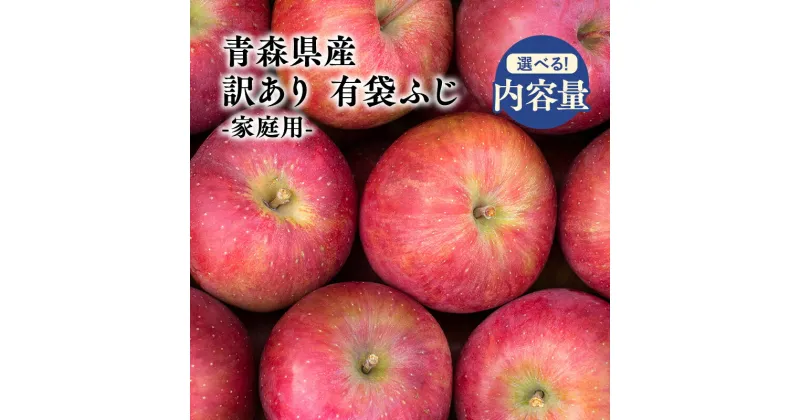 青森県産
訳あり 有袋ふじ
-家庭用-

選べる!
内容量